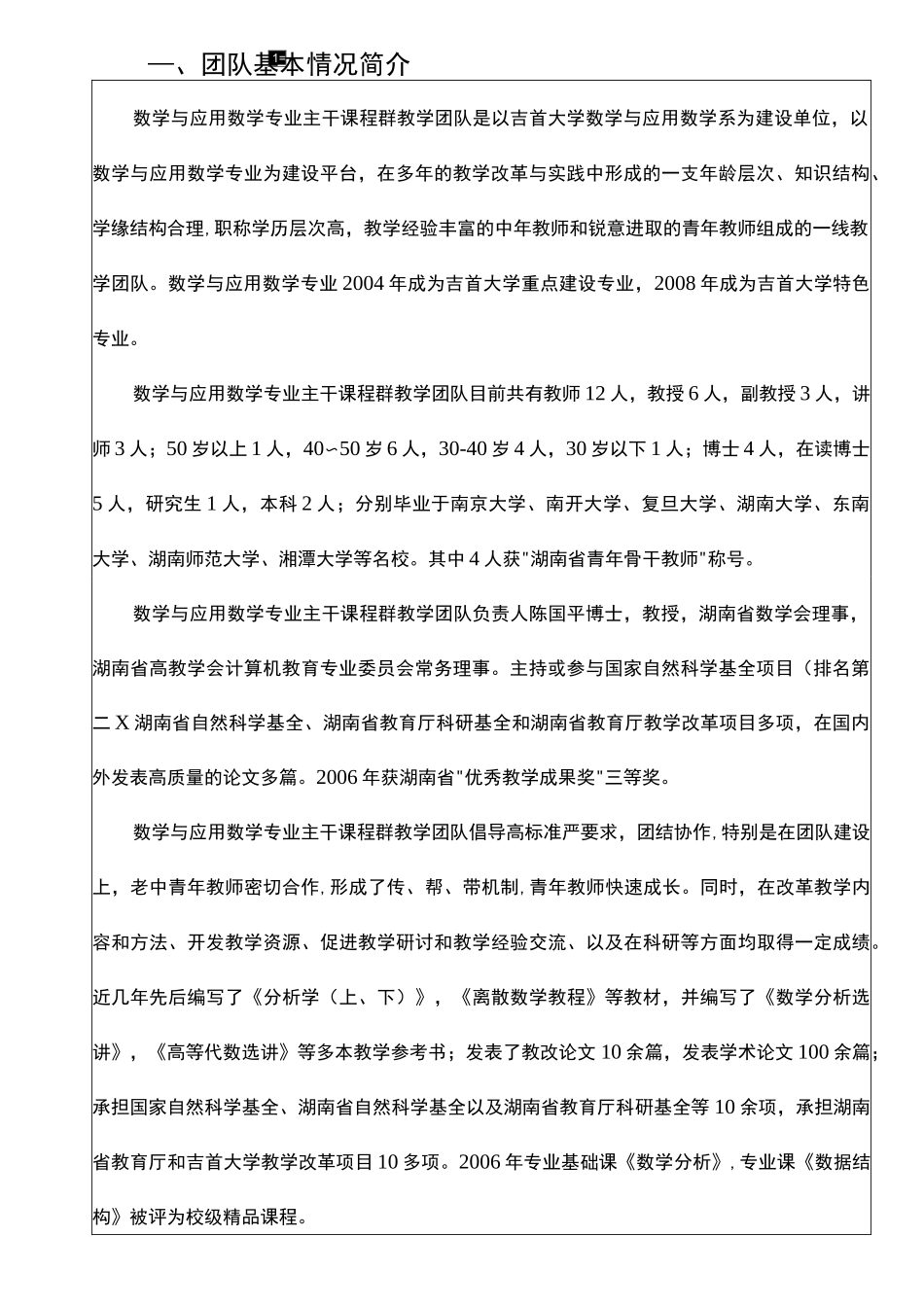 一、团队基本情况简介

数学与应用数学专业主干课程群教学团队是以吉首大学数学与应用数学系为建设单位，以数学与应用数学专业为建设平台，在多年的教学改革与实践中形成的一支年龄层次、知识结构、学缘结构合理,职称学历层次高，教学经验丰富的中年教师和锐意进取的青年教师组成的一线教学团队。数学与应用数学专业2004年成为吉首大学重点建设专业，2008年成为吉首大学特色专业。

数学与应用数学专业主干课程群教学团队目前共有教师12人，教授6人，副教授3人，讲师3人；50岁以上1人，40~50岁6人，30-40岁4人，30岁以下1人；博士4人，在读博士5人，研究生1人，本科2人；分别毕业于南京大学、南开大学、复旦大学、湖南大学、东南大学、湖南师范大学、湘潭大学等名校。其中4人获"湖南省青年骨干教师"称号。

数学与应用数学专业主干课程群教学团队负责人陈国平博士，教授，湖南省数学会理事，湖南省高教学会计算机教育专业委员会常务理事。主持或参与国家自然科学基全项目（排名第二X湖南省自然科学基全、湖南省教育厅科研基全和湖南省教育厅教学改革项目多项，在国内外发表高质量的论文多篇。2006年获湖南省"优秀教学成果奖"三等奖。

数学与应用数学专业主干课程群教学团队倡导高标准严要求，团结协作,特别是在团队建设上，老中青年教师密切合作,形成了传、帮、带机制,青年教师快速成长。同时，在改革教学内容和方法、开发教学资源、促进教学研讨和教学经验交流、以及在科研等方面均取得一定成绩。近几年先后编写了《分析学（上、下）》，《离散数学教程》等教材，并编写了《数学分析选讲》，《高等代数选讲》等多本教学参考书；发表了教改论文10余篇，发表学术论文100余篇；承担国家自然科学基全、湖南省自然科学基全以及湖南省教育厅科研基全等10余项，承担湖南省教育厅和吉首大学教学改革项目10多项。2006年专业基础课《数学分析》,专业课《数据结构》被评为校级精品课程。